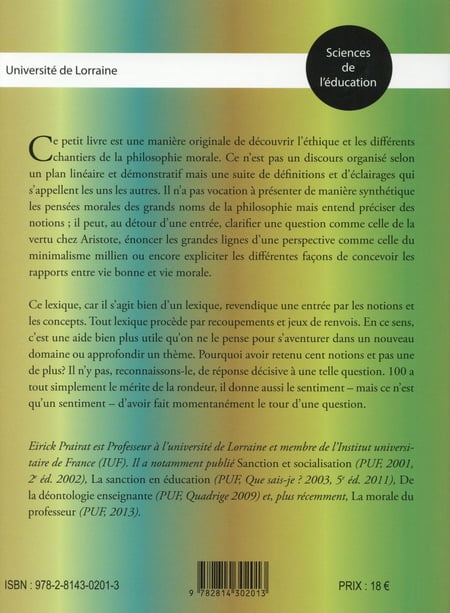 Université de Lorraine

Sciences de l'éducation

Ce petit livre est une manière originale de découvrir l'éthique et les différents chantiers de la philosophie morale. Ce n'est pas un discours organisé selon un plan linéaire et démonstratif mais une suite de définitions et d'éclairages qui s'appellent les uns les autres. Il n'a pas vocation à présenter de manière synthétique les pensées morales des grands noms de la philosophie mais entend préciser des notions ; il peut, au détour d'une entrée, clarifier une question comme celle de la vertu chez Aristote, énoncer les grandes lignes d'une perspective comme celle du minimalisme millien ou encore expliciter les différentes façons de concevoir les rapports entre vie bonne et vie morale.

Ce lexique, car il s'agit bien d'un lexique, revendique une entrée par les notions et les concepts. Tout lexique procède par recoupements et jeux de renvois. En ce sens, c'est une aide bien plus utile qu'on ne le pense pour s'aventurer dans un nouveau domaine ou approfondir un thème. Pourquoi avoir retenu cent notions et pas une de plus? Il n'y pas, reconnaissons-le, de réponse décisive à une telle question. 100 a tout simplement le mérite de la rondeur, il donne aussi le sentiment – mais ce n'est qu'un sentiment – d'avoir fait momentanément le tour d'une question.

Eirick Prairat est Professeur à l'université de Lorraine et membre de l'Institut universitaire de France (IUF). Il a notamment publié Sanction et socialisation (PUF, 2001, 2e éd. 2002), La sanction en éducation (PUF, Que sais-je ? 2003, 5e éd. 2011), De la déontologie enseignante (PUF, Quadrige 2009) et, plus récemment, La morale du professeur (PUF, 2013).

ISBN : 978-2-8143-0201-3

9 782814 302013

PRIX : 18 €